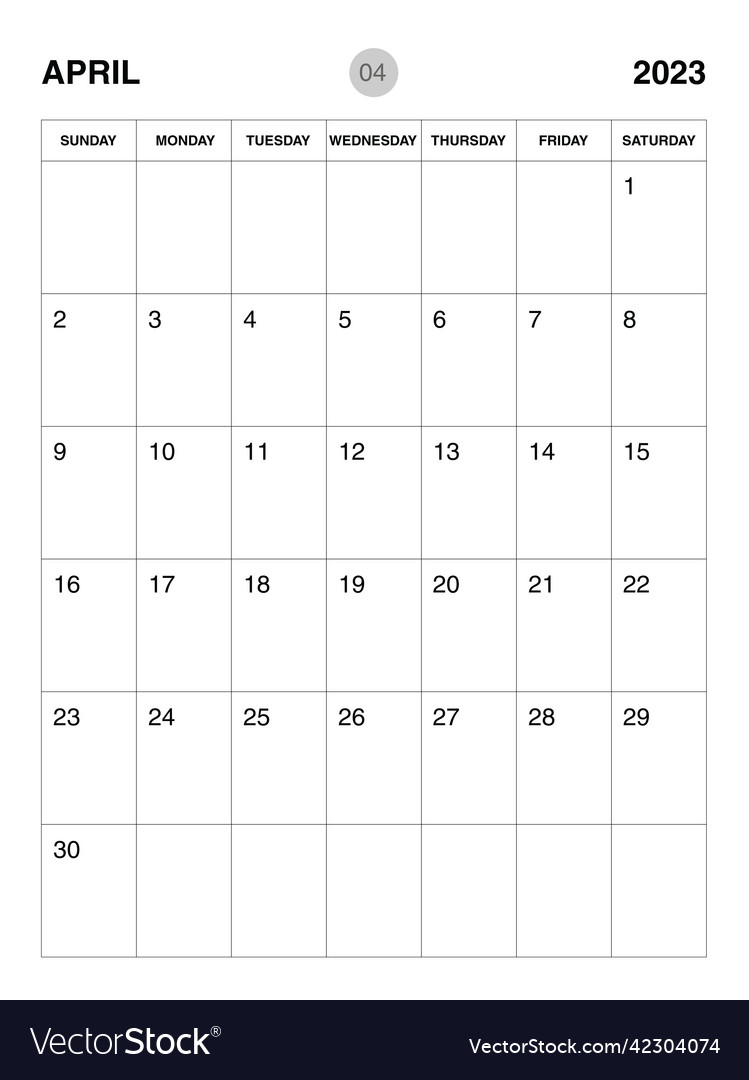 APRIL 04 2023

| SUNDAY | MONDAY | TUESDAY | WEDNESDAY | THURSDAY | FRIDAY | SATURDAY |
|---|---|---|---|---|---|---|
| | | | | | | 1 |
| 2 | 3 | 4 | 5 | 6 | 7 | 8 |
| 9 | 10 | 11 | 12 | 13 | 14 | 15 |
| 16 | 17 | 18 | 19 | 20 | 21 | 22 |
| 23 | 24 | 25 | 26 | 27 | 28 | 29 |
| 30 | | | | | | |

VectorStock®

VectorStock.com/42304074